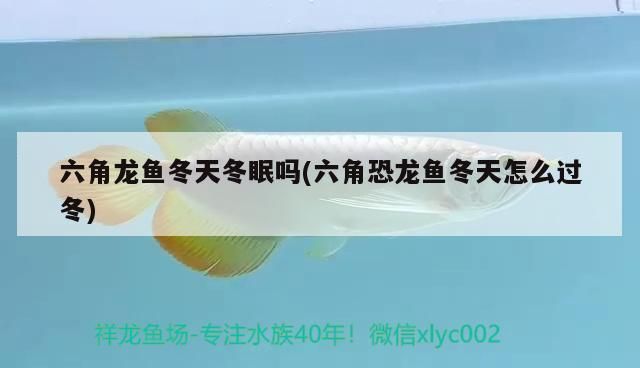 六角龙鱼冬天冬眠吗(六角恐龙鱼冬天怎么过冬)

祥龙鱼场-专注水族40年！微信xlyc002